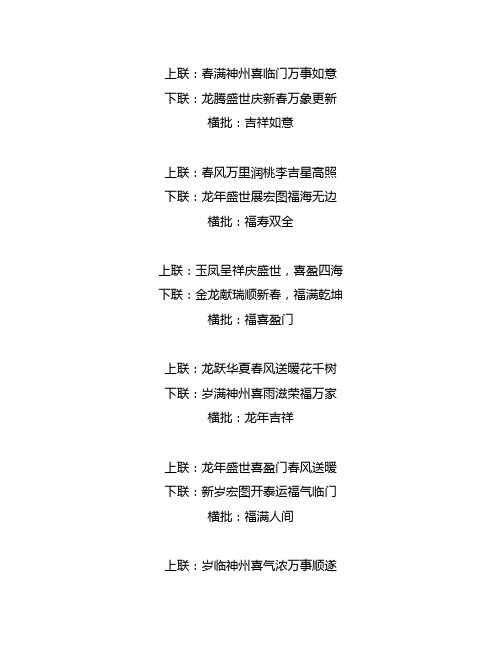 上联：春满神州喜临门万事如意
下联：龙腾盛世庆新春万象更新
横批：吉祥如意

上联：春风万里润桃李吉星高照
下联：龙年盛世展宏图福海无边
横批：福寿双全

上联：玉凤呈祥庆盛世，喜盈四海
下联：金龙献瑞顺新春，福满乾坤
横批：福喜盈门

上联：龙跃华夏春风送暖花千树
下联：岁满神州喜雨滋荣福万家
横批：龙年吉祥

上联：龙年盛世喜盈门春风送暖
下联：新岁宏图开泰运福气临门
横批：福满人间

上联：岁临神州喜气浓万事顺遂